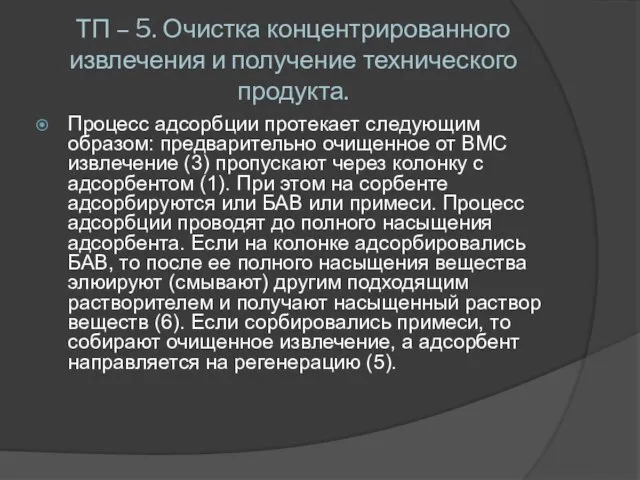 ТП – 5. Очистка концентрированного извлечения и получение технического продукта.

Процесс адсорбции протекает следующим образом: предварительно очищенное от ВМС извлечение (3) пропускают через колонку с адсорбентом (1). При этом на сорбенте адсорбируются или БАВ или примеси. Процесс адсорбции проводят до полного насыщения адсорбента. Если на колонке адсорбировались БАВ, то после ее полного насыщения вещества элюируют (смывают) другим подходящим растворителем и получают насыщенный раствор веществ (6). Если сорбировались примеси, то собирают очищенное извлечение, а адсорбент направляется на регенерацию (5).